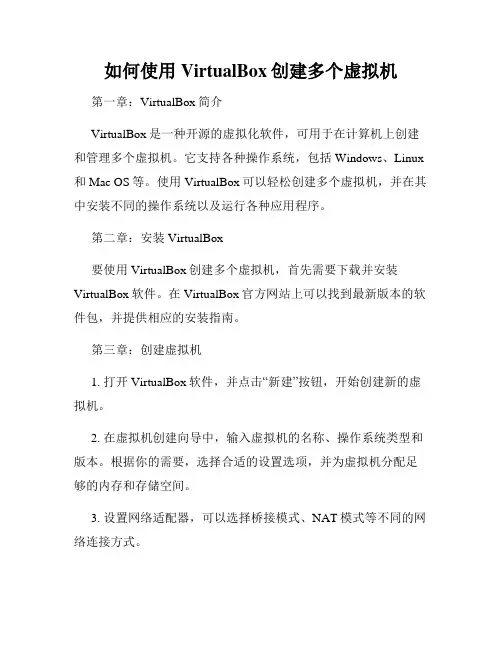 如何使用 VirtualBox 创建多个虚拟机

第一章：VirtualBox 简介

VirtualBox 是一种开源的虚拟化软件，可用于在计算机上创建和管理多个虚拟机。它支持各种操作系统，包括 Windows、Linux 和 Mac OS 等。使用 VirtualBox 可以轻松创建多个虚拟机，并在其中安装不同的操作系统以及运行各种应用程序。

第二章：安装 VirtualBox

要使用 VirtualBox 创建多个虚拟机，首先需要下载并安装 VirtualBox 软件。在 VirtualBox 官方网站上可以找到最新版本的软件包，并提供相应的安装指南。

第三章：创建虚拟机

1. 打开 VirtualBox 软件，并点击“新建”按钮，开始创建新的虚拟机。

2. 在虚拟机创建向导中，输入虚拟机的名称、操作系统类型和版本。根据你的需要，选择合适的设置选项，并为虚拟机分配足够的内存和存储空间。

3. 设置网络适配器，可以选择桥接模式、NAT 模式等不同的网络连接方式。